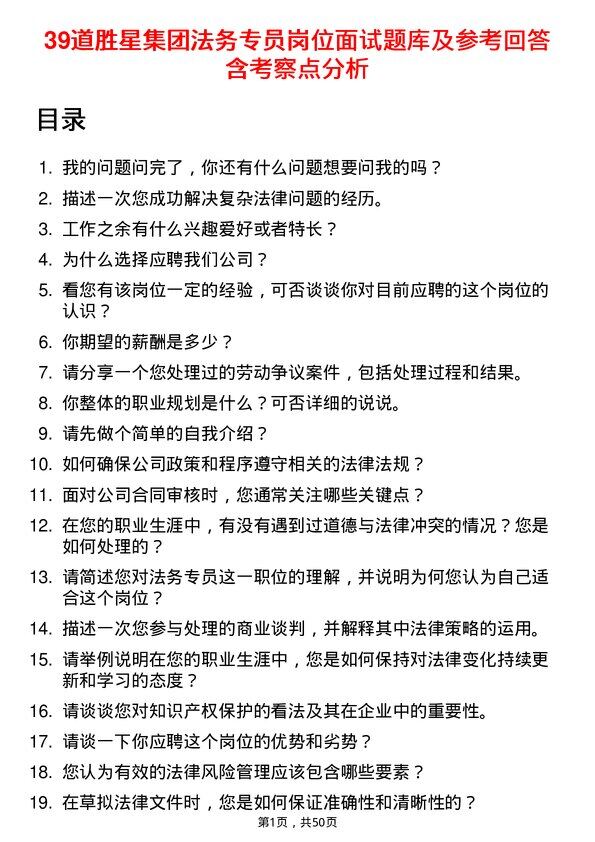 39道胜星集团法务专员岗位面试题库及参考回答含考察点分析

目录

1. 我的问题问完了，你还有什么问题想要问我的吗？
2. 描述一次您成功解决复杂法律问题的经历。
3. 工作之余有什么兴趣爱好或者特长？
4. 为什么选择应聘我们公司？
5. 看您有该岗位一定的经验，可否谈谈你对目前应聘的这个岗位的认识？
6. 你期望的薪酬是多少？
7. 请分享一个您处理过的劳动争议案件，包括处理过程和结果。
8. 你整体的职业规划是什么？可否详细的说说。
9. 请先做个简单的自我介绍？
10. 如何确保公司政策和程序遵守相关的法律法规？
11. 面对公司合同审核时，您通常关注哪些关键点？
12. 在您的职业生涯中，有没有遇到过道德与法律冲突的情况？您是如何处理的？
13. 请简述您对法务专员这一职位的理解，并说明为何您认为自己适合这个岗位？
14. 描述一次您参与处理的商业谈判，并解释其中法律策略的运用。
15. 请举例说明在您的职业生涯中，您是如何保持对法律变化持续更新和学习的态度？
16. 请谈谈您对知识产权保护的看法及其在企业中的重要性。
17. 请谈一下你应聘这个岗位的优势和劣势？
18. 您认为有效的法律风险管理应该包含哪些要素？
19. 在草拟法律文件时，您是如何保证准确性和清晰性的？

第1页，共50页